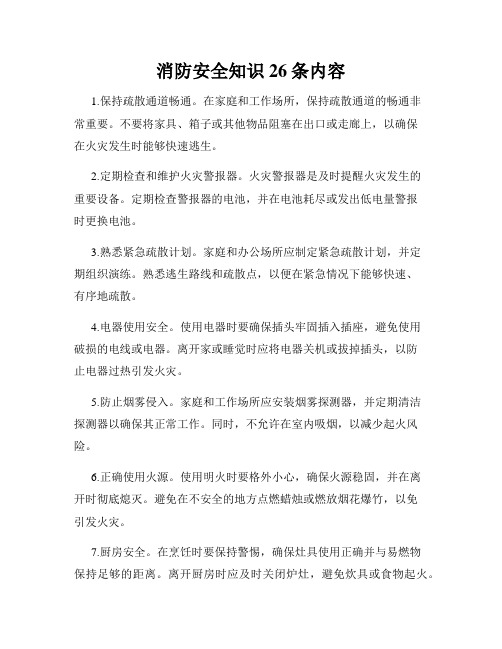 消防安全知识 26 条内容

1.保持疏散通道畅通。在家庭和工作场所，保持疏散通道的畅通非常重要。不要将家具、箱子或其他物品阻塞在出口或走廊上，以确保在火灾发生时能够快速逃生。

2.定期检查和维护火灾警报器。火灾警报器是及时提醒火灾发生的重要设备。定期检查警报器的电池，并在电池耗尽或发出低电量警报时更换电池。

3.熟悉紧急疏散计划。家庭和办公场所应制定紧急疏散计划，并定期组织演练。熟悉逃生路线和疏散点，以便在紧急情况下能够快速、有序地疏散。

4.电器使用安全。使用电器时要确保插头牢固插入插座，避免使用破损的电线或电器。离开家或睡觉时应将电器关机或拔掉插头，以防止电器过热引发火灾。

5.防止烟雾侵入。家庭和工作场所应安装烟雾探测器，并定期清洁探测器以确保其正常工作。同时，不允许在室内吸烟，以减少起火风险。

6.正确使用火源。使用明火时要格外小心，确保火源稳固，并在离开时彻底熄灭。避免在不安全的地方点燃蜡烛或燃放烟花爆竹，以免引发火灾。

7.厨房安全。在烹饪时要保持警惕，确保灶具使用正确并与易燃物保持足够的距离。离开厨房时应及时关闭炉灶，避免炊具或食物起火。